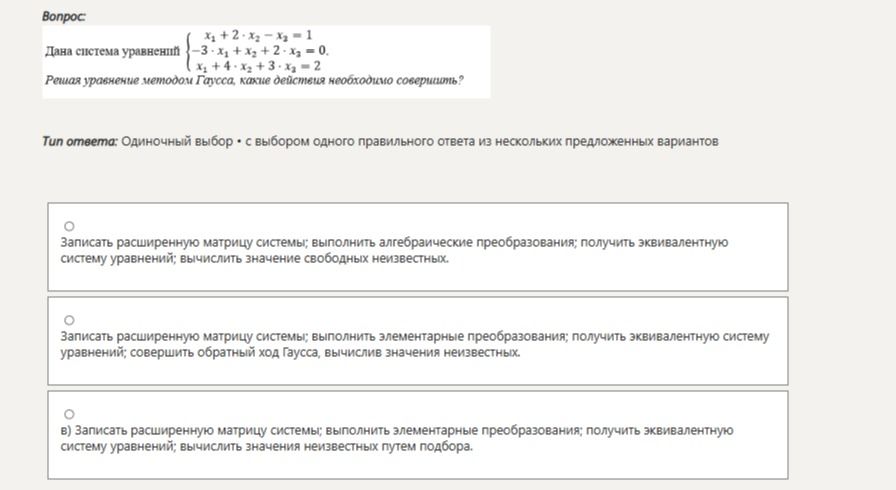 Вопрос:

Дана система уравнений $\begin{cases} x_1 + 2 \cdot x_2 - x_3 = 1 \\ -3 \cdot x_1 + x_2 + 2 \cdot x_3 = 0. \\ x_1 + 4 \cdot x_2 + 3 \cdot x_3 = 2 \end{cases}$

Решая уравнение методом Гаусса, какие действия необходимо совершить?

Тип ответа: Одиночный выбор • с выбором одного правильного ответа из нескольких предложенных вариантов

Записать расширенную матрицу системы; выполнить алгебраические преобразования; получить эквивалентную систему уравнений; вычислить значение свободных неизвестных.

Записать расширенную матрицу системы; выполнить элементарные преобразования; получить эквивалентную систему уравнений; совершить обратный ход Гаусса, вычислив значения неизвестных.

в) Записать расширенную матрицу системы; выполнить элементарные преобразования; получить эквивалентную систему уравнений; вычислить значения неизвестных путем подбора.